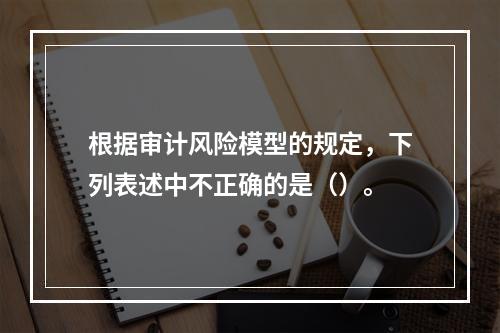 根据审计风险模型的规定，下列表述中不正确的是（）。